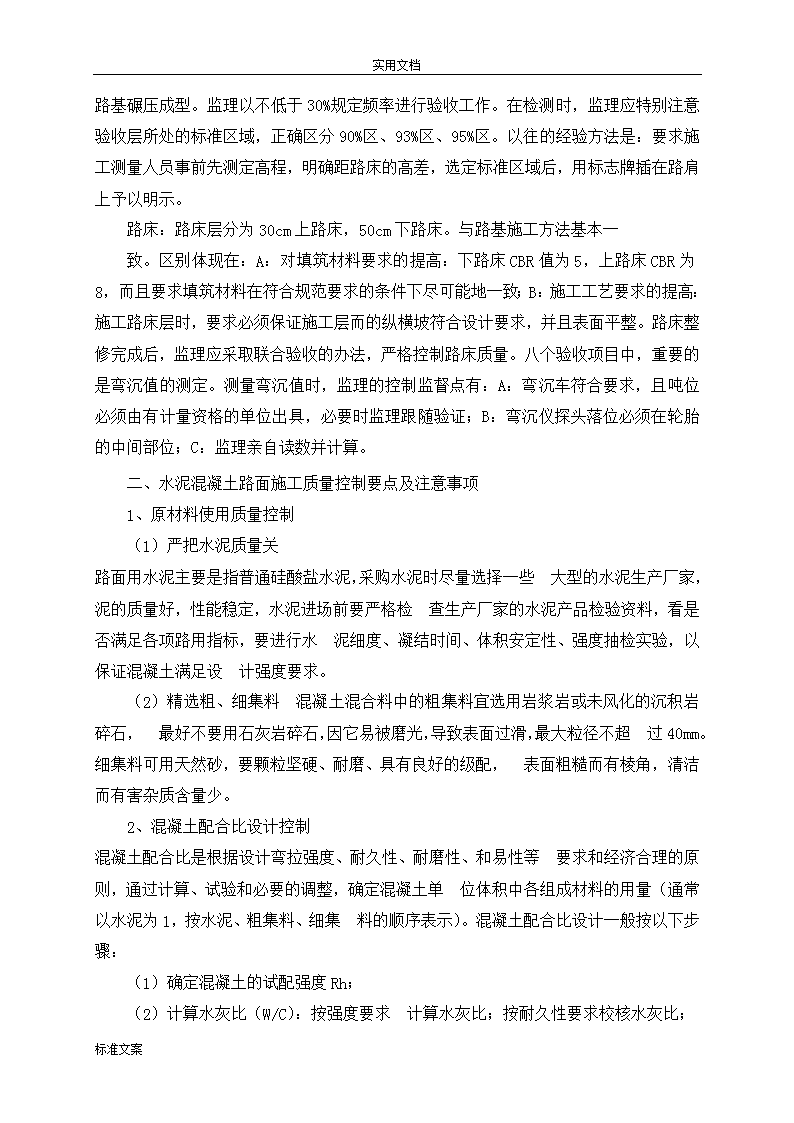 实用文档

路基碾压成型。监理以不低于 30%规定频率进行验收工作。在检测时，监理应特别注意验收层所处的标准区域，正确区分 90%区、93%区、95%区。以往的经验方法是：要求施工测量人员事前先测定高程，明确距路床的高差，选定标准区域后，用标志牌插在路肩上予以明示。

路床：路床层分为 30cm 上路床，50cm 下路床。与路基施工方法基本一

致。区别体现在：A：对填筑材料要求的提高：下路床 CBR 值为 5，上路床 CBR 为 8，而且要求填筑材料在符合规范要求的条件下尽可能地一致；B：施工工艺要求的提高：施工路床层时，要求必须保证施工层而的纵横坡符合设计要求，并且表面平整。路床整修完成后，监理应采取联合验收的办法，严格控制路床质量。八个验收项目中，重要的是弯沉值的测定。测量弯沉值时，监理的控制监督点有：A：弯沉车符合要求，且吨位必须由有计量资格的单位出具，必要时监理跟随验证；B：弯沉仪探头落位必须在轮胎的中间部位；C：监理亲自读数并计算。

二、水泥混凝土路面施工质量控制要点及注意事项

1、原材料使用质量控制

（1）严把水泥质量关

路面用水泥主要是指普通硅酸盐水泥,采购水泥时尽量选择一些 大型的水泥生产厂家,泥的质量好，性能稳定，水泥进场前要严格检 查生产厂家的水泥产品检验资料，看是否满足各项路用指标，要进行水 泥细度、凝结时间、体积安定性、强度抽检实验，以保证混凝土满足设 计强度要求。

（2）精选粗、细集料 混凝土混合料中的粗集料宜选用岩浆岩或未风化的沉积岩碎石， 最好不要用石灰岩碎石,因它易被磨光,导致表面过滑,最大粒径不超 过 40mm。细集料可用天然砂，要颗粒坚硬、耐磨、具有良好的级配， 表面粗糙而有棱角，清洁而有害杂质含量少。

2、混凝土配合比设计控制

混凝土配合比是根据设计弯拉强度、耐久性、耐磨性、和易性等 要求和经济合理的原则，通过计算、试验和必要的调整，确定混凝土单 位体积中各组成材料的用量（通常以水泥为 1，按水泥、粗集料、细集 料的顺序表示）。混凝土配合比设计一般按以下步骤：

（1）确定混凝土的试配强度 Rh；

（2）计算水灰比（W/C）：按强度要求 计算水灰比；按耐久性要求校核水灰比；

标准文案